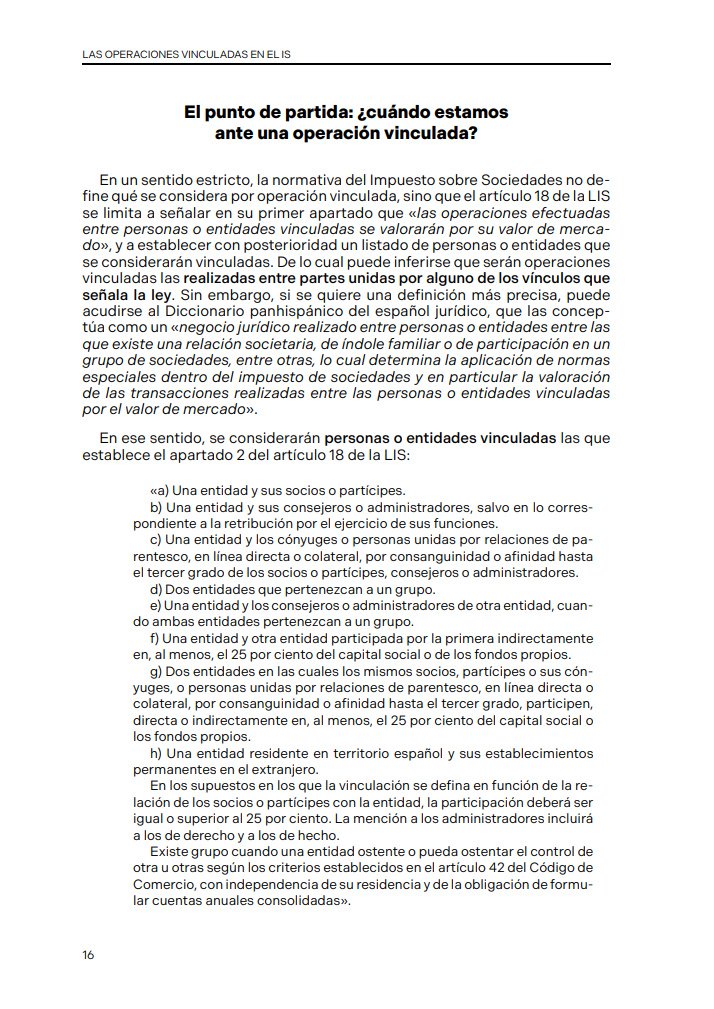 LAS OPERACIONES VINCULADAS EN EL IS

El punto de partida: ¿cuándo estamos ante una operación vinculada?

En un sentido estricto, la normativa del Impuesto sobre Sociedades no define qué se considera por operación vinculada, sino que el artículo 18 de la LIS se limita a señalar en su primer apartado que «las operaciones efectuadas entre personas o entidades vinculadas se valorarán por su valor de mercado», y a establecer con posterioridad un listado de personas o entidades que se considerarán vinculadas. De lo cual puede inferirse que serán operaciones vinculadas las realizadas entre partes unidas por alguno de los vínculos que señala la ley. Sin embargo, si se quiere una definición más precisa, puede acudirse al Diccionario panhispánico del español jurídico, que las conceptúa como un «negocio jurídico realizado entre personas o entidades entre las que existe una relación societaria, de índole familiar o de participación en un grupo de sociedades, entre otras, lo cual determina la aplicación de normas especiales dentro del impuesto de sociedades y en particular la valoración de las transacciones realizadas entre las personas o entidades vinculadas por el valor de mercado».

En ese sentido, se considerarán personas o entidades vinculadas las que establece el apartado 2 del artículo 18 de la LIS:

«a) Una entidad y sus socios o partícipes.
b) Una entidad y sus consejeros o administradores, salvo en lo correspondiente a la retribución por el ejercicio de sus funciones.
c) Una entidad y los cónyuges o personas unidas por relaciones de parentesco, en línea directa o colateral, por consanguinidad o afinidad hasta el tercer grado de los socios o partícipes, consejeros o administradores.
d) Dos entidades que pertenezcan a un grupo.
e) Una entidad y los consejeros o administradores de otra entidad, cuando ambas entidades pertenezcan a un grupo.
f) Una entidad y otra entidad participada por la primera indirectamente en, al menos, el 25 por ciento del capital social o de los fondos propios.
g) Dos entidades en las cuales los mismos socios, partícipes o sus cónyuges, o personas unidas por relaciones de parentesco, en línea directa o colateral, por consanguinidad o afinidad hasta el tercer grado, participen, directa o indirectamente en, al menos, el 25 por ciento del capital social o los fondos propios.
h) Una entidad residente en territorio español y sus establecimientos permanentes en el extranjero.
En los supuestos en los que la vinculación se defina en función de la relación de los socios o partícipes con la entidad, la participación deberá ser igual o superior al 25 por ciento. La mención a los administradores incluirá a los de derecho y a los de hecho.
Existe grupo cuando una entidad ostente o pueda ostentar el control de otra u otras según los criterios establecidos en el artículo 42 del Código de Comercio, con independencia de su residencia y de la obligación de formular cuentas anuales consolidadas».

16